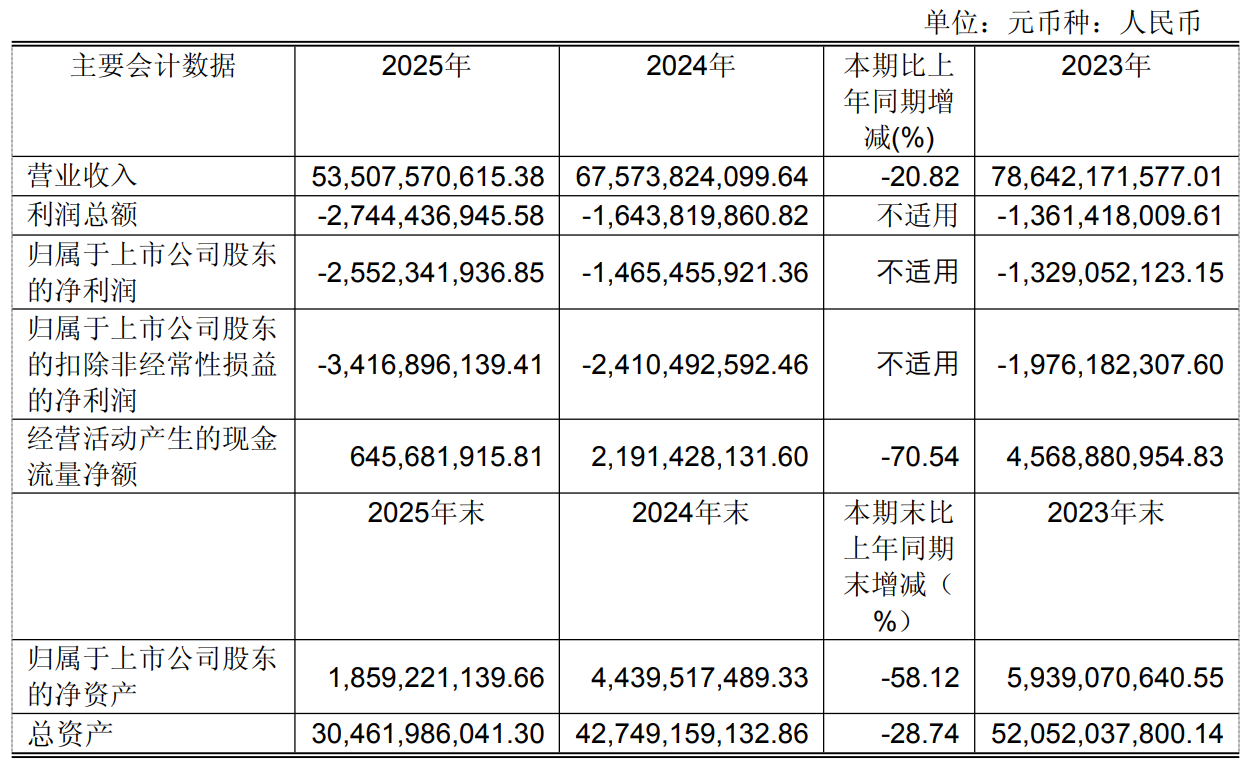 单位：元币种：人民币

| 主要会计数据 | 2025年 | 2024年 | 本期比上年同期增减(%) | 2023年 |
|---|---|---|---|---|
| 营业收入 | 53,507,570,615.38 | 67,573,824,099.64 | -20.82 | 78,642,171,577.01 |
| 利润总额 | -2,744,436,945.58 | -1,643,819,860.82 | 不适用 | -1,361,418,009.61 |
| 归属于上市公司股东的净利润 | -2,552,341,936.85 | -1,465,455,921.36 | 不适用 | -1,329,052,123.15 |
| 归属于上市公司股东的扣除非经常性损益的净利润 | -3,416,896,139.41 | -2,410,492,592.46 | 不适用 | -1,976,182,307.60 |
| 经营活动产生的现金流量净额 | 645,681,915.81 | 2,191,428,131.60 | -70.54 | 4,568,880,954.83 |
|  | 2025年末 | 2024年末 | 本期末比上年同期末增减（%） | 2023年末 |
| 归属于上市公司股东的净资产 | 1,859,221,139.66 | 4,439,517,489.33 | -58.12 | 5,939,070,640.55 |
| 总资产 | 30,461,986,041.30 | 42,749,159,132.86 | -28.74 | 52,052,037,800.14 |